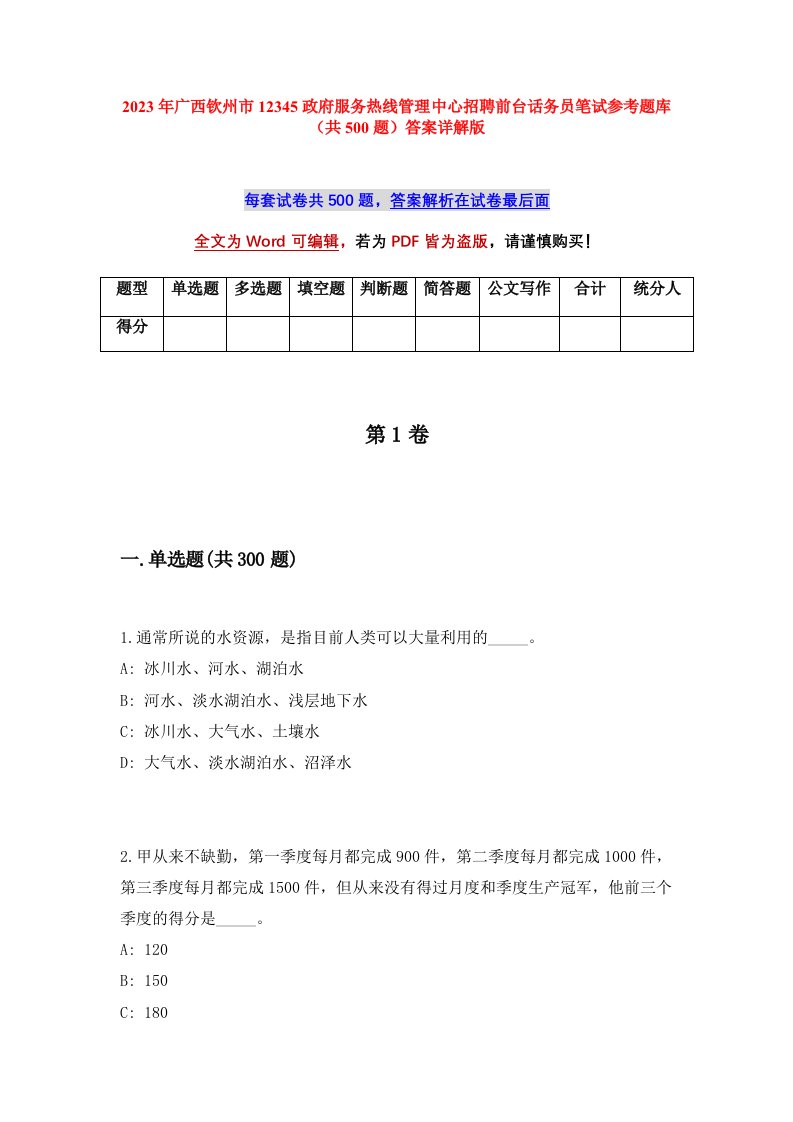 2023年广西钦州市12345政府服务热线管理中心招聘前台话务员笔试参考题库（共500题）答案详解版

每套试卷共500题，答案解析在试卷最后面

全文为Word可编辑，若为PDF皆为盗版，请谨慎购买！

| 题型 | 单选题 | 多选题 | 填空题 | 判断题 | 简答题 | 公文写作 | 合计 | 统分人 |
|---|---|---|---|---|---|---|---|---|
| 得分 | | | | | | | | |

第1卷

一.单选题(共300题)

1.通常所说的水资源，是指目前人类可以大量利用的_____。
A: 冰川水、河水、湖泊水
B: 河水、淡水湖泊水、浅层地下水
C: 冰川水、大气水、土壤水
D: 大气水、淡水湖泊水、沼泽水

2.甲从来不缺勤，第一季度每月都完成900件，第二季度每月都完成1000件，第三季度每月都完成1500件，但从来没有得过月度和季度生产冠军，他前三个季度的得分是_____。
A: 120
B: 150
C: 180